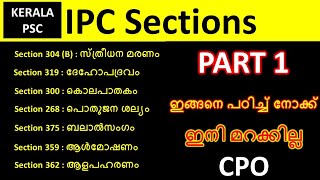 KERALA PSC

IPC Sections

Section 304 (B) : സ്ത്രീധന മരണം

Section 319 : ദേഹോപദ്രവം

Section 300 : കൊലപാതകം

Section 268 : പൊതുജന ശല്യം

Section 375 : ബലാൽസംഗം

Section 359 : ആൾമോഷണം

Section 362 : ആളപഹരണം

PART 1

ഇങ്ങനെ പഠിച്ച് നോക്ക്

ഇനി മറക്കില്ല

CPO